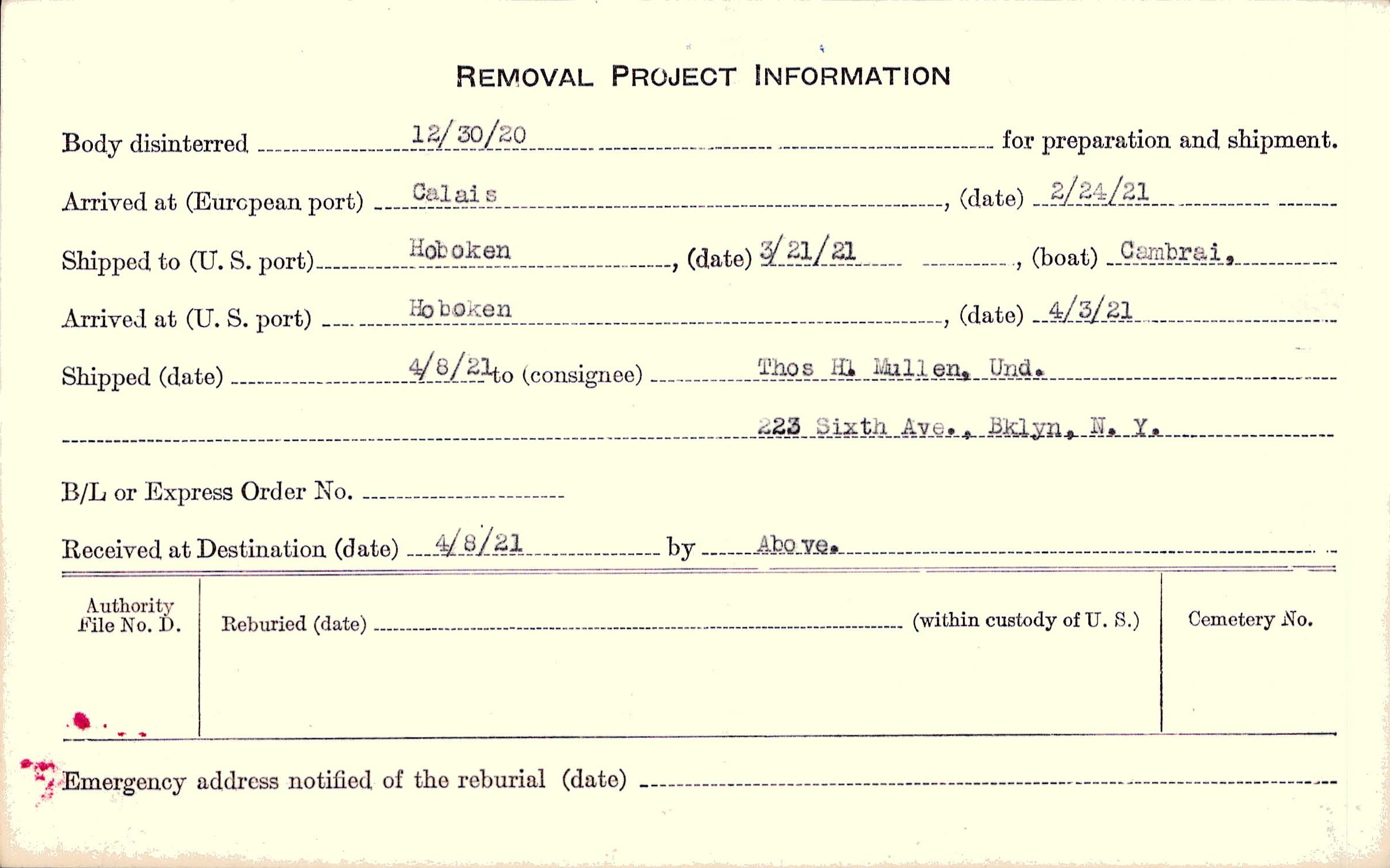 REMOVAL PROJECT INFORMATION

Body disinterred 12/30/20 for preparation and shipment.

Arrived at (European port) Calais, (date) 2/24/21

Shipped to (U. S. port) Hoboken, (date) 3/21/21, (boat) Cambrai.

Arrived at (U. S. port) Hoboken, (date) 4/3/21

Shipped (date) 4/8/21 to (consignee) Thos H. Mullen, Und.

223 Sixth Ave., Bklyn, N. Y.

B/L or Express Order No. ____

Received at Destination (date) 4/8/21 by Above.

Authority File No. D.

Reburied (date) ____ (within custody of U. S.)

Cemetery No.

Emergency address notified of the reburial (date) ____